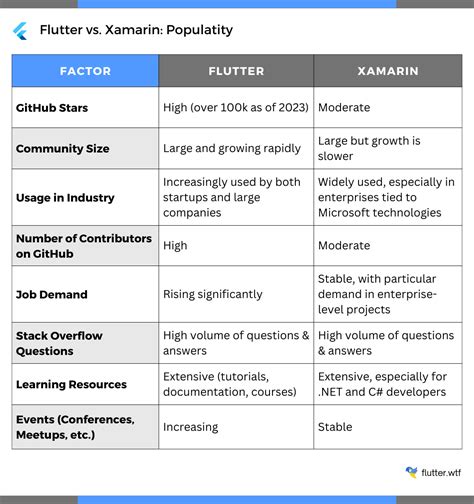 Flutter vs. Xamarin: Populatity

| FACTOR | FLUTTER | XAMARIN |
|---|---|---|
| GitHub Stars | High (over 100k as of 2023) | Moderate |
| Community Size | Large and growing rapidly | Large but growth is slower |
| Usage in Industry | Increasingly used by both startups and large companies | Widely used, especially in enterprises tied to Microsoft technologies |
| Number of Contributors on GitHub | High | Moderate |
| Job Demand | Rising significantly | Stable, with particular demand in enterprise-level projects |
| Stack Overflow Questions | High volume of questions & answers | High volume of questions & answers |
| Learning Resources | Extensive (tutorials, documentation, courses) | Extensive, especially for .NET and C# developers |
| Events (Conferences, Meetups, etc.) | Increasing | Stable |

flutter.wtf